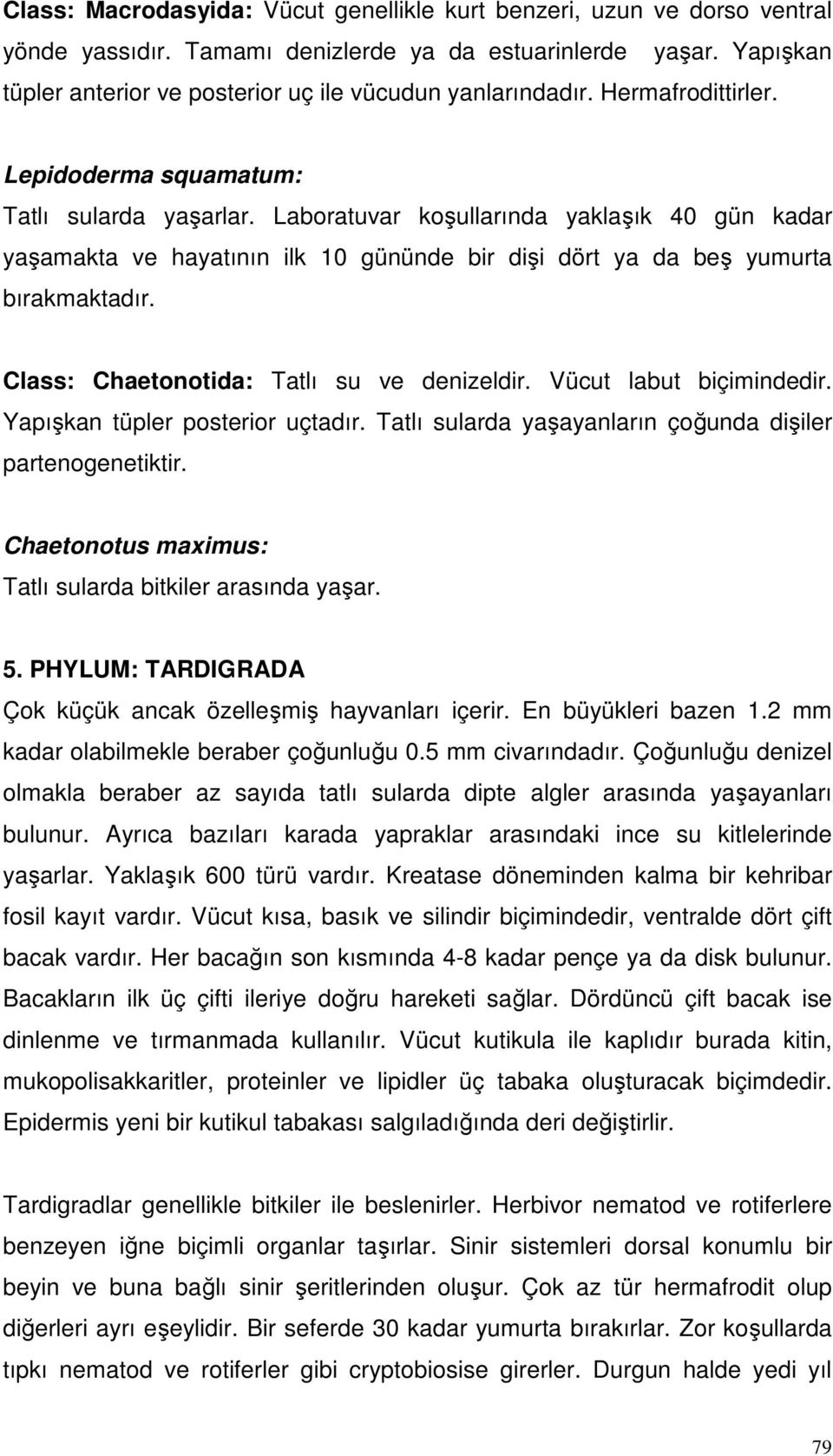 Class: Macrodasyida: Vücut genellikle kurt benzeri, uzun ve dorso ventral yönde yassıdır. Tamamı denizlerde ya da estuarinlerde yaşar. Yapışkan tüpler anterior ve posterior uç ile vücudun yanlarındadır. Hermafrodittirler.

Lepidoderma squamatum:
Tatlı sularda yaşarlar. Laboratuvar koşullarında yaklaşık 40 gün kadar yaşamakta ve hayatının ilk 10 gününde bir dişi dört ya da beş yumurta bırakmaktadır.

Class: Chaetonotida: Tatlı su ve denizeldir. Vücut labut biçimindedir. Yapışkan tüpler posterior uçtadır. Tatlı sularda yaşayanların çoğunda dişiler partenogenetiktir.

Chaetonotus maximus:
Tatlı sularda bitkiler arasında yaşar.

5. PHYLUM: TARDIGRADA
Çok küçük ancak özelleşmiş hayvanları içerir. En büyükleri bazen 1.2 mm kadar olabilmekle beraber çoğunluğu 0.5 mm civarındadır. Çoğunluğu denizel olmakla beraber az sayıda tatlı sularda dipte algler arasında yaşayanları bulunur. Ayrıca bazıları karada yapraklar arasındaki ince su kitlelerinde yaşarlar. Yaklaşık 600 türü vardır. Kreatase döneminden kalma bir kehribar fosil kayıt vardır. Vücut kısa, basık ve silindir biçimindedir, ventralde dört çift bacak vardır. Her bacağın son kısmında 4-8 kadar pençe ya da disk bulunur. Bacakların ilk üç çifti ileriye doğru hareketi sağlar. Dördüncü çift bacak ise dinlenme ve tırmanmada kullanılır. Vücut kutikula ile kaplıdır burada kitin, mukopolisakkaritler, proteinler ve lipidler üç tabaka oluşturacak biçimdedir. Epidermis yeni bir kutikul tabakası salgıladığında deri değiştirlir.

Tardigradlar genellikle bitkiler ile beslenirler. Herbivor nematod ve rotiferlere benzeyen iğne biçimli organlar taşırlar. Sinir sistemleri dorsal konumlu bir beyin ve buna bağlı sinir şeritlerinden oluşur. Çok az tür hermafrodit olup diğerleri ayrı eşeylidir. Bir seferde 30 kadar yumurta bırakırlar. Zor koşullarda tıpkı nematod ve rotiferler gibi cryptobiosise girerler. Durgun halde yedi yıl

79